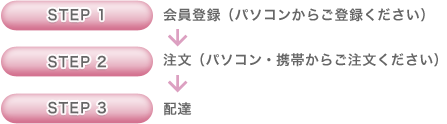 STEP 1
会員登録（パソコンからご登録ください）

STEP 2
注文（パソコン・携帯からご注文ください）

STEP 3
配達